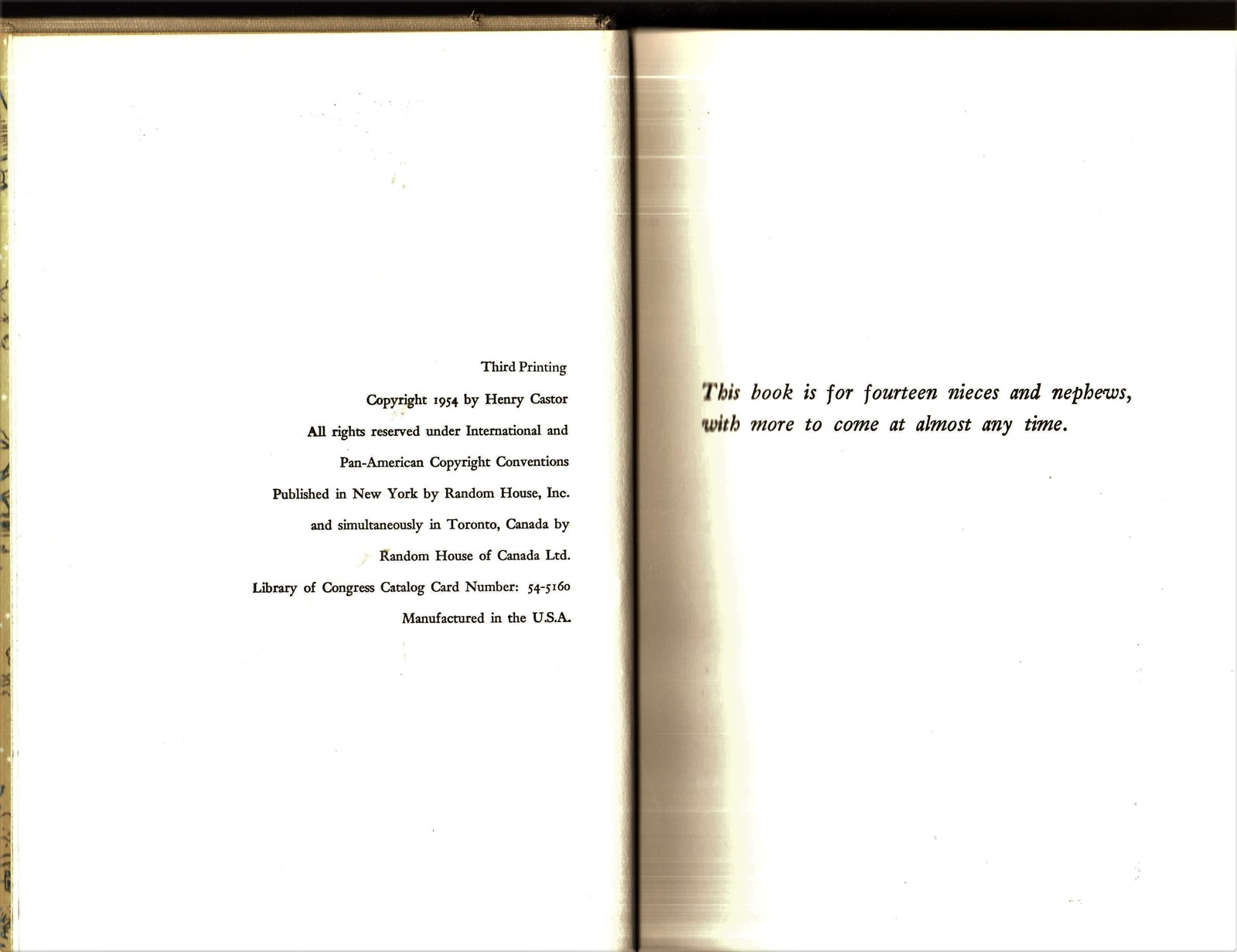 Third Printing

Copyright 1954 by Henry Castor

All rights reserved under International and

Pan-American Copyright Conventions

Published in New York by Random House, Inc.

and simultaneously in Toronto, Canada by

Random House of Canada Ltd.

Library of Congress Catalog Card Number: 54-5160

Manufactured in the U.S.A.

This book is for fourteen nieces and nephews, with more to come at almost any time.